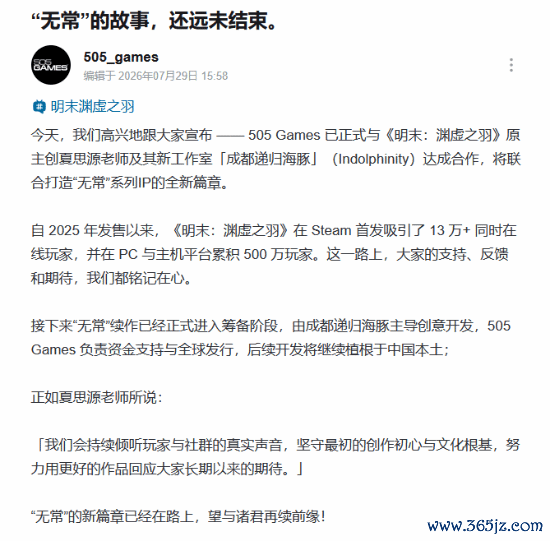 “无常”的故事，还远未结束。

505 GAMES

505_games
编辑于 2026年07月29日 15:58

明末渊虚之羽

今天，我们高兴地跟大家宣布 —— 505 Games 已正式与《明末：渊虚之羽》原主创夏思源老师及其新工作室「成都递归海豚」（Indolphinity）达成合作，将联合打造“无常”系列IP的全新篇章。

自 2025 年发售以来，《明末：渊虚之羽》在 Steam 首发吸引了 13 万+ 同时在线玩家，并在 PC 与主机平台累积 500 万玩家。这一路上，大家的支持、反馈和期待，我们都铭记在心。

接下来“无常”续作已经正式进入筹备阶段，由成都递归海豚主导创意开发，505 Games 负责资金支持与全球发行，后续开发将继续植根于中国本土；

正如夏思源老师所说：

「我们会持续倾听玩家与社群的真实声音，坚守最初的创作初心与文化根基，努力用更好的作品回应大家长期以来的期待。」

“无常”的新篇章已经在路上，望与诸君再续前缘！

www.365jz.com